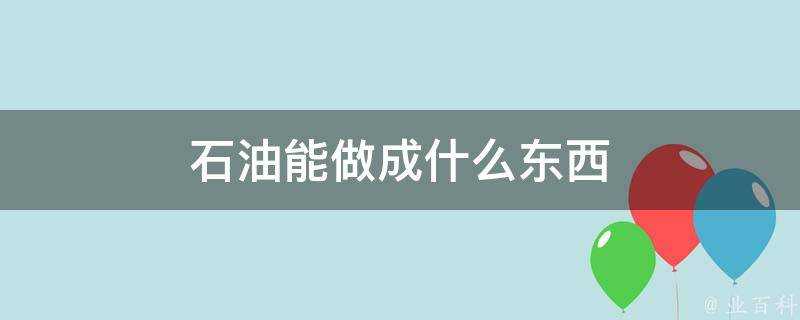 石油能做成什么东西

@ 业百科